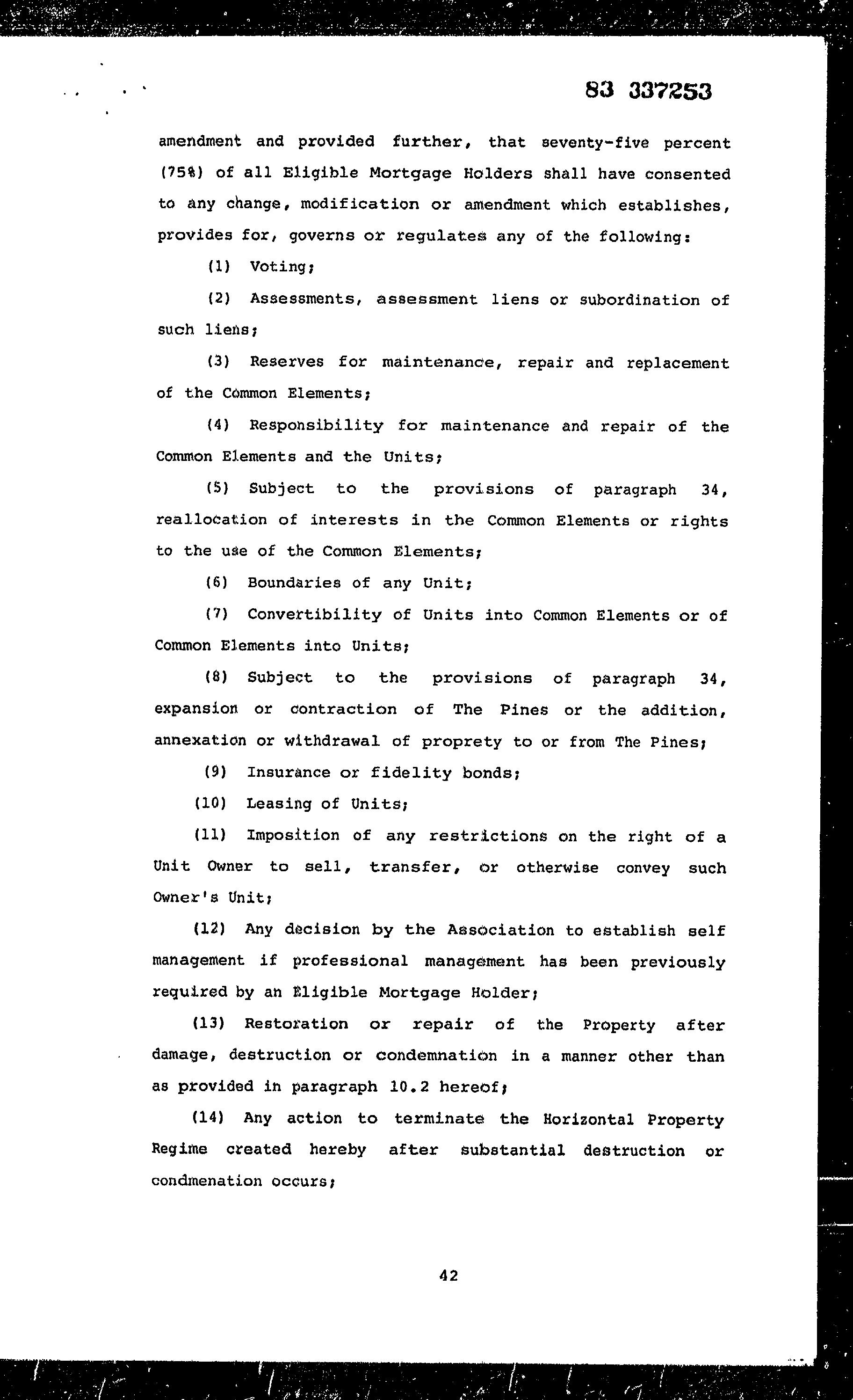 83 337253

amendment and provided further, that seventy-five percent (75%) of all Eligible Mortgage Holders shall have consented to any change, modification or amendment which establishes, provides for, governs or regulates any of the following:

(1) Voting;

(2) Assessments, assessment liens or subordination of such liens;

(3) Reserves for maintenance, repair and replacement of the Common Elements;

(4) Responsibility for maintenance and repair of the Common Elements and the Units;

(5) Subject to the provisions of paragraph 34, reallocation of interests in the Common Elements or rights to the use of the Common Elements;

(6) Boundaries of any Unit;

(7) Convertibility of Units into Common Elements or of Common Elements into Units;

(8) Subject to the provisions of paragraph 34, expansion or contraction of The Pines or the addition, annexation or withdrawal of proprety to or from The Pines;

(9) Insurance or fidelity bonds;

(10) Leasing of Units;

(11) Imposition of any restrictions on the right of a Unit Owner to sell, transfer, or otherwise convey such Owner's Unit;

(12) Any decision by the Association to establish self management if professional management has been previously required by an Eligible Mortgage Holder;

(13) Restoration or repair of the Property after damage, destruction or condemnation in a manner other than as provided in paragraph 10.2 hereof;

(14) Any action to terminate the Horizontal Property Regime created hereby after substantial destruction or condmenation occurs;

42